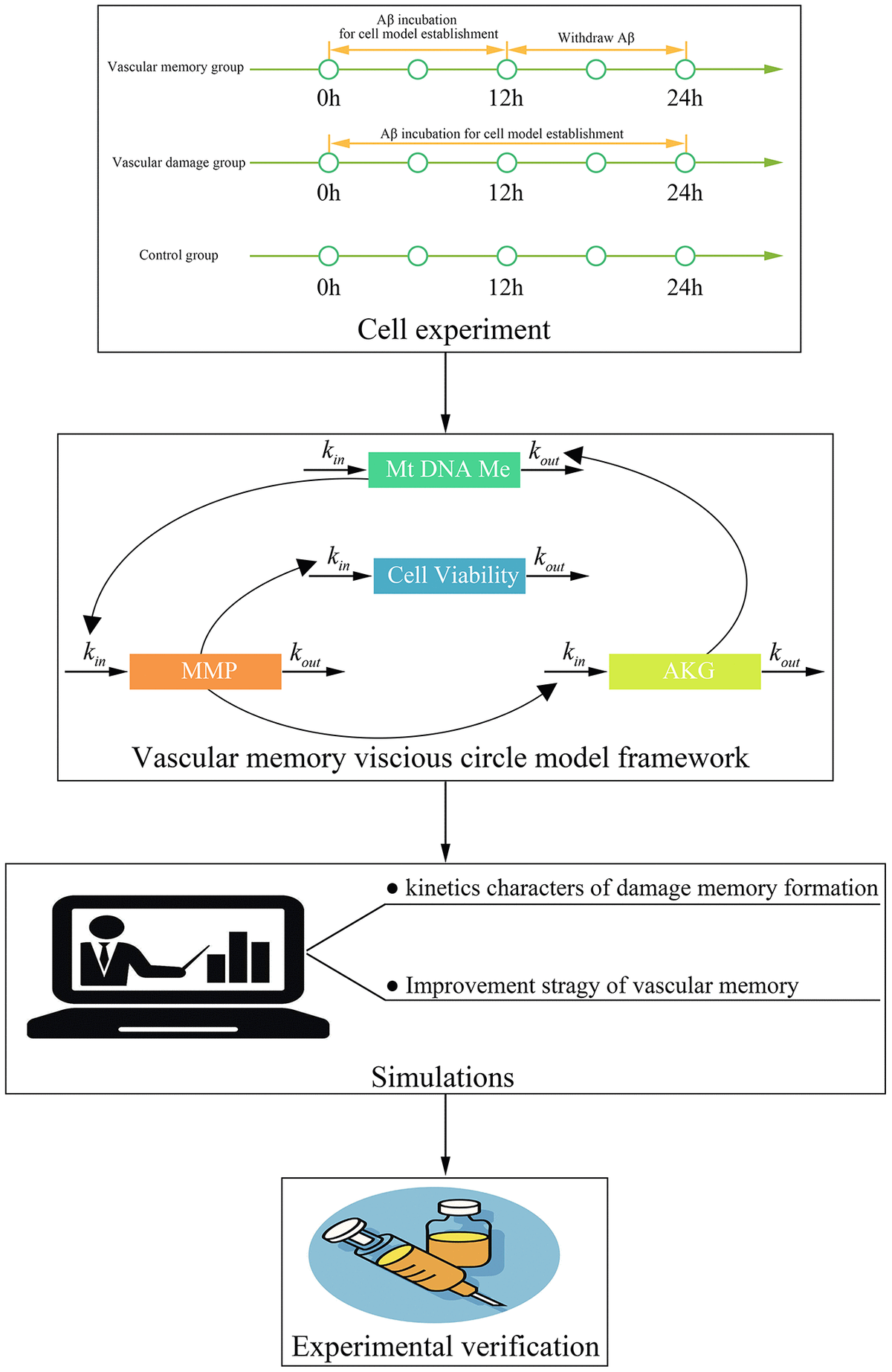 Aβ incubation for cell model establishment

Withdraw Aβ

Vascular memory group

0h

12h

24h

Aβ incubation for cell model establishment

Vascular damage group

0h

12h

24h

Control group

0h

12h

24h

Cell experiment

$k_{in}$

Mt DNA Me

$k_{out}$

$k_{in}$

Cell Viability

$k_{out}$

$k_{in}$

MMP

$k_{out}$

$k_{in}$

AKG

$k_{out}$

Vascular memory viscious circle model framework

• kinetics characters of damage memory formation

• Improvement stragy of vascular memory

Simulations

Experimental verification